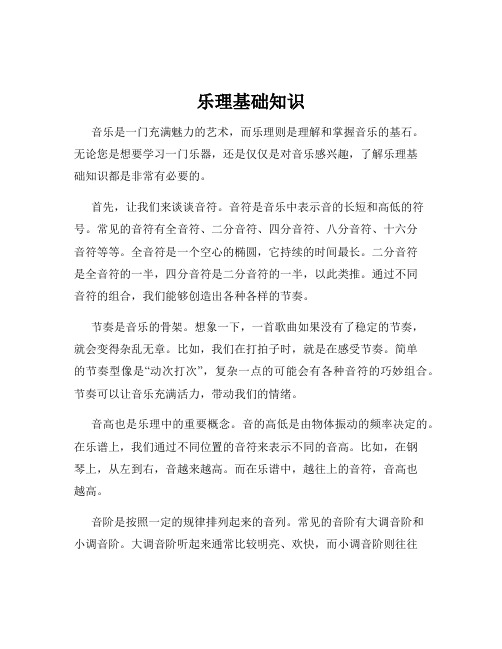 乐理基础知识

音乐是一门充满魅力的艺术，而乐理则是理解和掌握音乐的基石。无论您是想要学习一门乐器，还是仅仅是对音乐感兴趣，了解乐理基础知识都是非常有必要的。

首先，让我们来谈谈音符。音符是音乐中表示音的长短和高低的符号。常见的音符有全音符、二分音符、四分音符、八分音符、十六分音符等等。全音符是一个空心的椭圆，它持续的时间最长。二分音符是全音符的一半，四分音符是二分音符的一半，以此类推。通过不同音符的组合，我们能够创造出各种各样的节奏。

节奏是音乐的骨架。想象一下，一首歌曲如果没有了稳定的节奏，就会变得杂乱无章。比如，我们在打拍子时，就是在感受节奏。简单的节奏型像是“动次打次”，复杂一点的可能会有各种音符的巧妙组合。节奏可以让音乐充满活力，带动我们的情绪。

音高也是乐理中的重要概念。音的高低是由物体振动的频率决定的。在乐谱上，我们通过不同位置的音符来表示不同的音高。比如，在钢琴上，从左到右，音越来越高。而在乐谱中，越往上的音符，音高也越高。

音阶是按照一定的规律排列起来的音列。常见的音阶有大调音阶和小调音阶。大调音阶听起来通常比较明亮、欢快，而小调音阶则往往